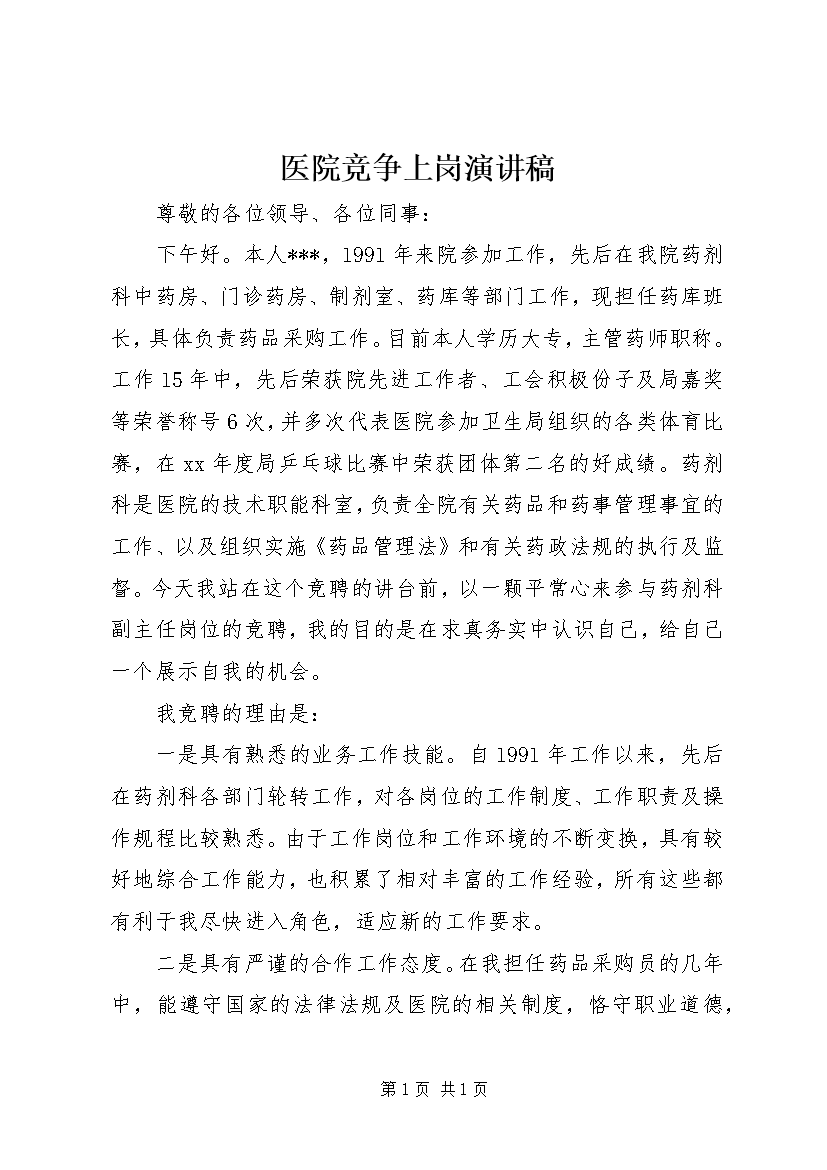 医院竞争上岗演讲稿

尊敬的各位领导、各位同事：

下午好。本人***，1991年来院参加工作，先后在我院药剂科中药房、门诊药房、制剂室、药库等部门工作，现担任药库班长，具体负责药品采购工作。目前本人学历大专，主管药师职称。工作15年中，先后荣获院先进工作者、工会积极份子及局嘉奖等荣誉称号6次，并多次代表医院参加卫生局组织的各类体育比赛，在xx年度局乒乓球比赛中荣获团体第二名的好成绩。药剂科是医院的技术职能科室，负责全院有关药品和药事管理事宜的工作、以及组织实施《药品管理法》和有关药政法规的执行及监督。今天我站在这个竞聘的讲台前，以一颗平常心来参与药剂科副主任岗位的竞聘，我的目的是在求真务实中认识自己，给自己一个展示自我的机会。

我竞聘的理由是：

一是具有熟悉的业务工作技能。自1991年工作以来，先后在药剂科各部门轮转工作，对各岗位的工作制度、工作职责及操作规程比较熟悉。由于工作岗位和工作环境的不断变换，具有较好地综合工作能力，也积累了相对丰富的工作经验，所有这些都有利于我尽快进入角色，适应新的工作要求。

二是具有严谨的合作工作态度。在我担任药品采购员的几年中，能遵守国家的法律法规及医院的相关制度，恪守职业道德，

第1页 共1页